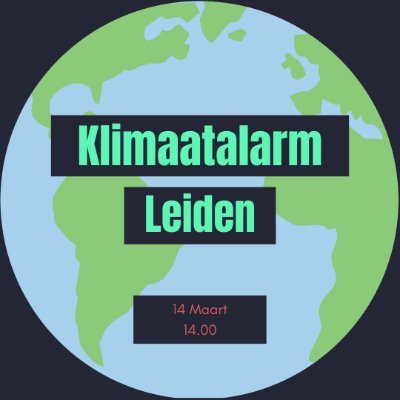 Klimaatalarm
Leiden

14 Maart
14.00